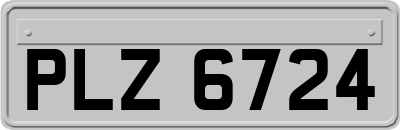 PLZ 6724